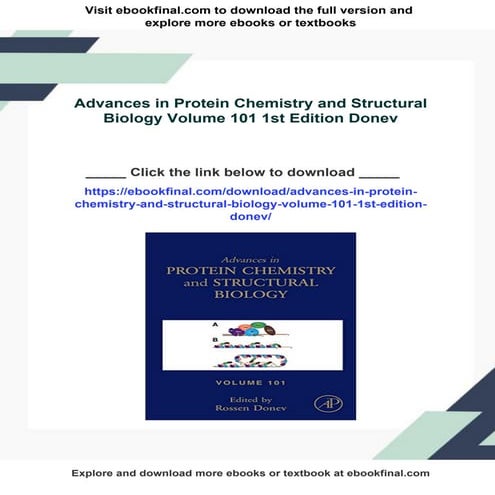 Visit ebookfinal.com to download the full version and explore more ebooks or textbooks

Advances in Protein Chemistry and Structural Biology Volume 101 1st Edition Donev

_____ Click the link below to download _____

https://ebookfinal.com/download/advances-in-protein-chemistry-and-structural-biology-volume-101-1st-edition-donev/

Advances in
PROTEIN CHEMISTRY
and STRUCTURAL
BIOLOGY

A

B

VOLUME 101

Edited by
Rossen Donev

AP

Explore and download more ebooks or textbook at ebookfinal.com